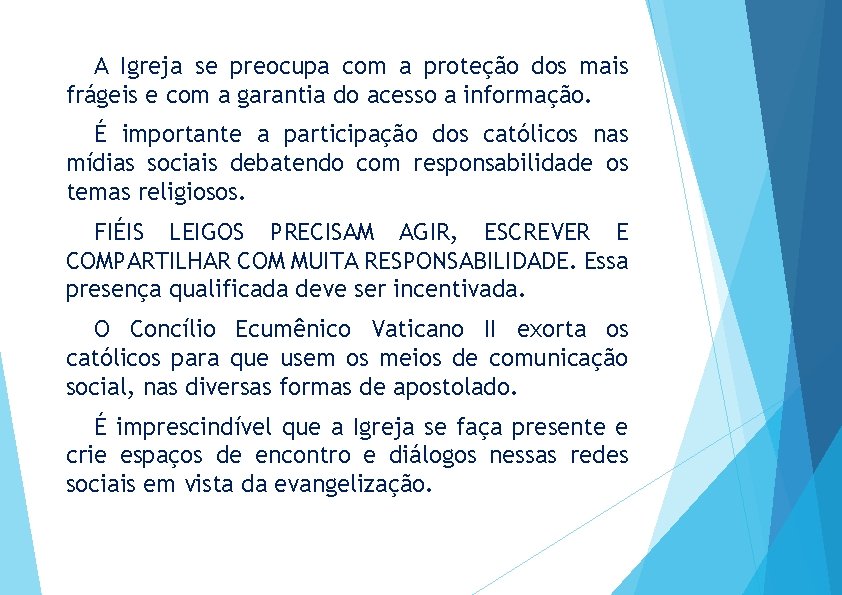 A Igreja se preocupa com a proteção dos mais frágeis e com a garantia do acesso a informação.

É importante a participação dos católicos nas mídias sociais debatendo com responsabilidade os temas religiosos.

FIÉIS LEIGOS PRECISAM AGIR, ESCREVER E COMPARTILHAR COM MUITA RESPONSABILIDADE. Essa presença qualificada deve ser incentivada.

O Concílio Ecumênico Vaticano II exorta os católicos para que usem os meios de comunicação social, nas diversas formas de apostolado.

É imprescindível que a Igreja se faça presente e crie espaços de encontro e diálogos nessas redes sociais em vista da evangelização.